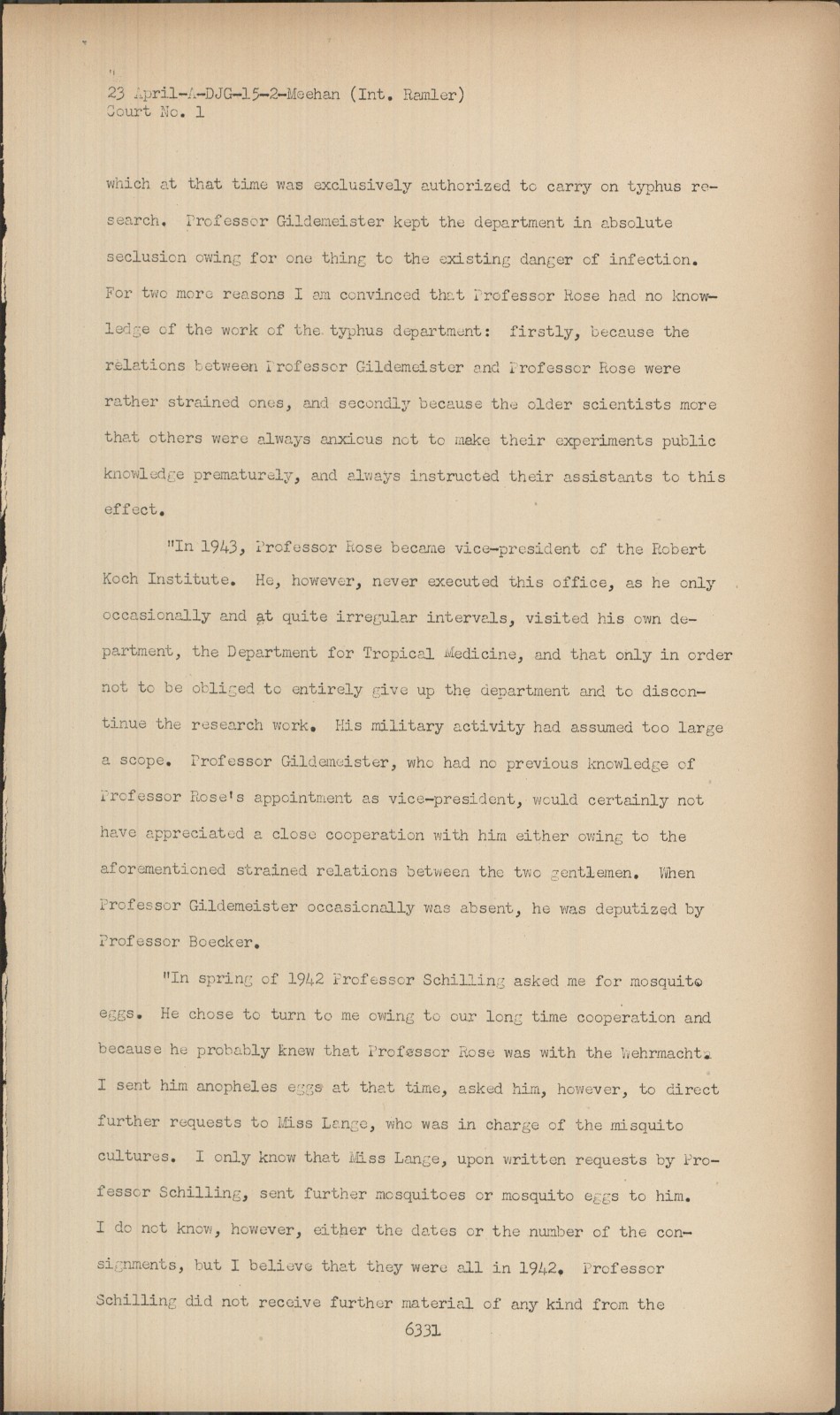 23 April-A-DJG-15-2-Meehan (Int. Ramler)
Court No. 1

which at that time was exclusively authorized to carry on typhus research. Professor Gildemeister kept the department in absolute seclusion owing for one thing to the existing danger of infection. For two more reasons I am convinced that Professor Rose had no knowledge of the work of the typhus department: firstly, because the relations between Professor Gildemeister and Professor Rose were rather strained ones, and secondly because the older scientists more that others were always anxious not to make their experiments public knowledge prematurely, and always instructed their assistants to this effect.

"In 1943, Professor Rose became vice-president of the Robert Koch Institute. He, however, never executed this office, as he only occasionally and at quite irregular intervals, visited his own department, the Department for Tropical Medicine, and that only in order not to be obliged to entirely give up the department and to discontinue the research work. His military activity had assumed too large a scope. Professor Gildemeister, who had no previous knowledge of Professor Rose's appointment as vice-president, would certainly not have appreciated a close cooperation with him either owing to the aforementioned strained relations between the two gentlemen. When Professor Gildemeister occasionally was absent, he was deputized by Professor Boecker.

"In spring of 1942 Professor Schilling asked me for mosquito eggs. He chose to turn to me owing to our long time cooperation and because he probably knew that Professor Rose was with the Wehrmacht. I sent him anopheles eggs at that time, asked him, however, to direct further requests to Miss Lange, who was in charge of the misquito cultures. I only know that Miss Lange, upon written requests by Professor Schilling, sent further mosquitoes or mosquito eggs to him. I do not know, however, either the dates or the number of the consignments, but I believe that they were all in 1942. Professor Schilling did not receive further material of any kind from the

6331